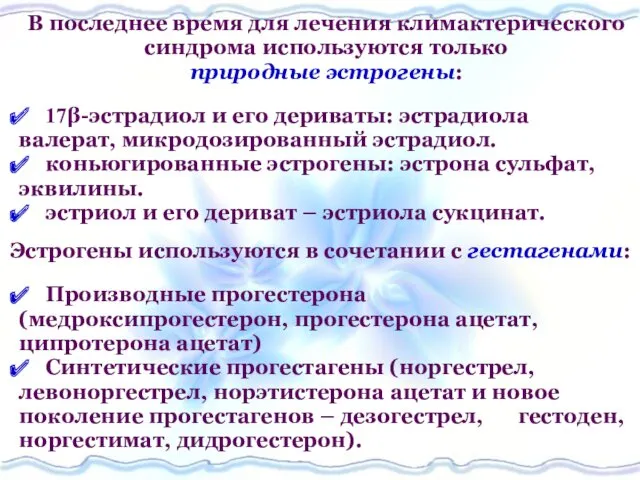 В последнее время для лечения климактерического синдрома используются только природные эстрогены:

✔ 17β-эстрадиол и его дериваты: эстрадиола валерат, микродозированный эстрадиол.
✔ коньюгированные эстрогены: эстрона сульфат, эквилины.
✔ эстриол и его дериват – эстриола сукцинат.

Эстрогены используются в сочетании с гестагенами:

✔ Производные прогестерона (медроксипрогестерон, прогестерона ацетат, ципротерона ацетат)
✔ Синтетические прогестагены (норгестрел, левоноргестрел, норэтистерона ацетат и новое поколение прогестагенов – дезогестрел, гестоден, норгестимат, дидрогестерон).